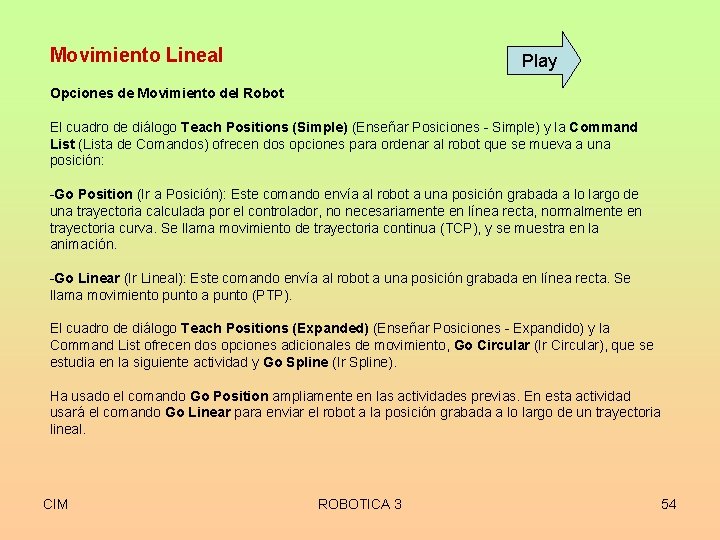 Movimiento Lineal

Play

Opciones de Movimiento del Robot

El cuadro de diálogo Teach Positions (Simple) (Enseñar Posiciones - Simple) y la Command List (Lista de Comandos) ofrecen dos opciones para ordenar al robot que se mueva a una posición:

-Go Position (Ir a Posición): Este comando envía al robot a una posición grabada a lo largo de una trayectoria calculada por el controlador, no necesariamente en línea recta, normalmente en trayectoria curva. Se llama movimiento de trayectoria continua (TCP), y se muestra en la animación.

-Go Linear (Ir Lineal): Este comando envía al robot a una posición grabada en línea recta. Se llama movimiento punto a punto (PTP).

El cuadro de diálogo Teach Positions (Expanded) (Enseñar Posiciones - Expandido) y la Command List ofrecen dos opciones adicionales de movimiento, Go Circular (Ir Circular), que se estudia en la siguiente actividad y Go Spline (Ir Spline).

Ha usado el comando Go Position ampliamente en las actividades previas. En esta actividad usará el comando Go Linear para enviar el robot a la posición grabada a lo largo de un trayectoria lineal.

CIM

ROBOTICA 3

54